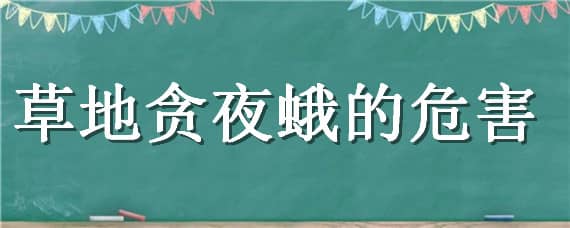 草地贪夜蛾的危害